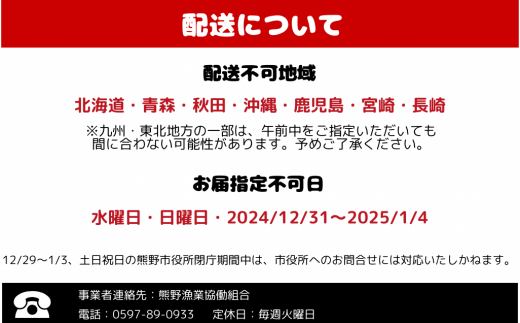 配送について

配送不可地域

北海道・青森・秋田・沖縄・鹿児島・宮崎・長崎

※九州・東北地方の一部は、午前中をご指定いただいても間に合わない可能性があります。予めご了承ください。

お届指定不可日

水曜日・日曜日・2024/12/31～2025/1/4

12/29～1/3、土日祝日の熊野市役所閉庁期間中は、市役所へのお問合せには対応いたしかねます。

事業者連絡先：熊野漁業協働組合

電話：0597-89-0933　定休日：毎週火曜日